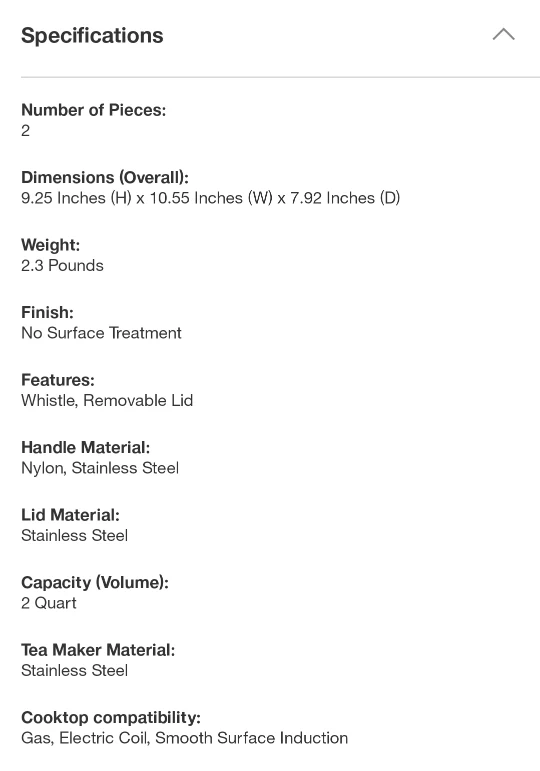 Specifications

Number of Pieces:
2

Dimensions (Overall):
9.25 Inches (H) x 10.55 Inches (W) x 7.92 Inches (D)

Weight:
2.3 Pounds

Finish:
No Surface Treatment

Features:
Whistle, Removable Lid

Handle Material:
Nylon, Stainless Steel

Lid Material:
Stainless Steel

Capacity (Volume):
2 Quart

Tea Maker Material:
Stainless Steel

Cooktop compatibility:
Gas, Electric Coil, Smooth Surface Induction